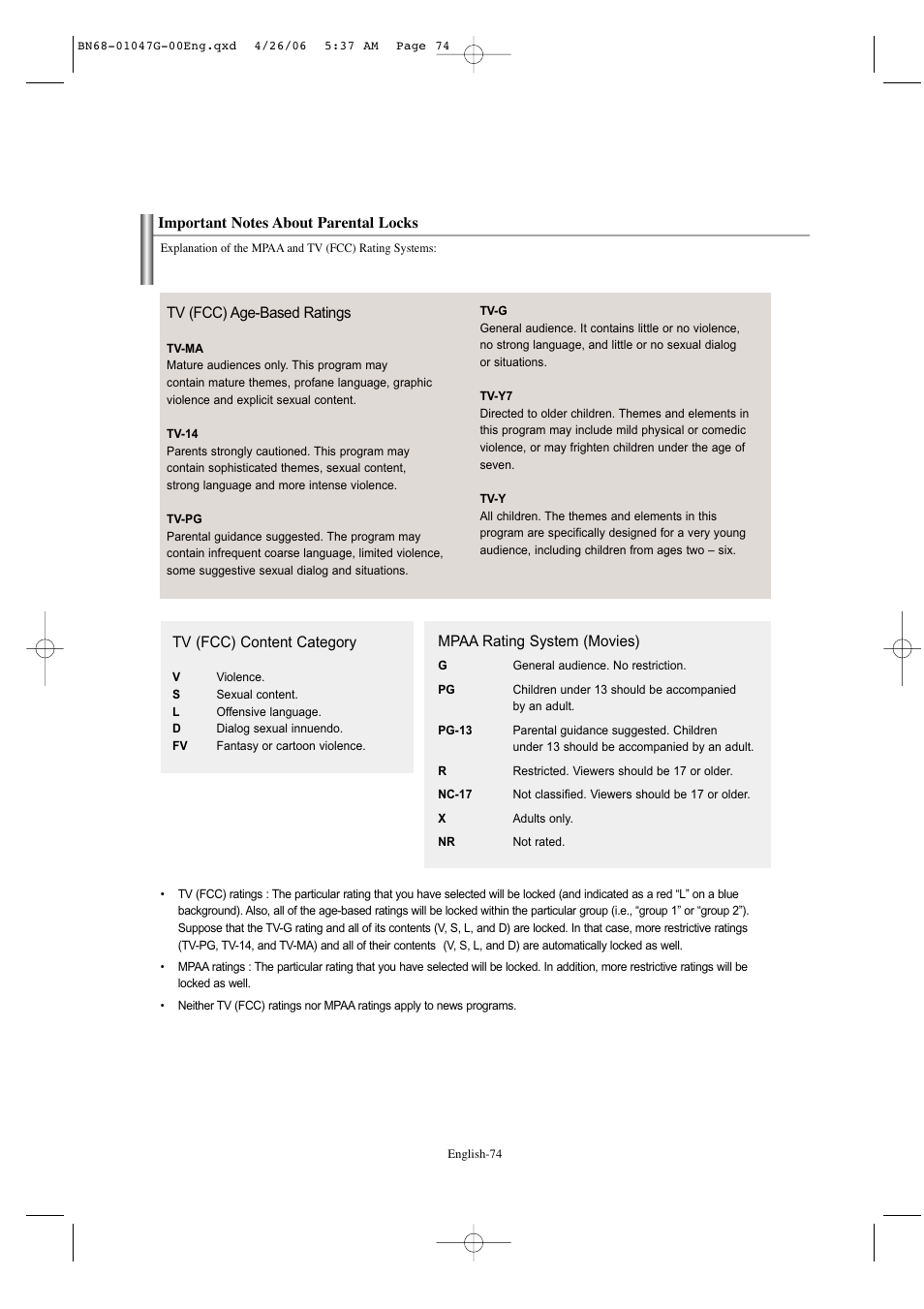 BN68-01047G-00Eng.qxd 4/26/06 5:37 AM Page 74

Important Notes About Parental Locks

Explanation of the MPAA and TV (FCC) Rating Systems:

TV (FCC) Age-Based Ratings

TV-MA
Mature audiences only. This program may contain mature themes, profane language, graphic violence and explicit sexual content.

TV-14
Parents strongly cautioned. This program may contain sophisticated themes, sexual content, strong language and more intense violence.

TV-PG
Parental guidance suggested. The program may contain infrequent coarse language, limited violence, some suggestive sexual dialog and situations.

TV-G
General audience. It contains little or no violence, no strong language, and little or no sexual dialog or situations.

TV-Y7
Directed to older children. Themes and elements in this program may include mild physical or comedic violence, or may frighten children under the age of seven.

TV-Y
All children. The themes and elements in this program are specifically designed for a very young audience, including children from ages two – six.

TV (FCC) Content Category

| V | Violence. |
|---|---|
| S | Sexual content. |
| L | Offensive language. |
| D | Dialog sexual innuendo. |
| FV | Fantasy or cartoon violence. |

MPAA Rating System (Movies)

| G | General audience. No restriction. |
|---|---|
| PG | Children under 13 should be accompanied by an adult. |
| PG-13 | Parental guidance suggested. Children under 13 should be accompanied by an adult. |
| R | Restricted. Viewers should be 17 or older. |
| NC-17 | Not classified. Viewers should be 17 or older. |
| X | Adults only. |
| NR | Not rated. |

• TV (FCC) ratings : The particular rating that you have selected will be locked (and indicated as a red “L” on a blue background). Also, all of the age-based ratings will be locked within the particular group (i.e., “group 1” or “group 2”). Suppose that the TV-G rating and all of its contents (V, S, L, and D) are locked. In that case, more restrictive ratings (TV-PG, TV-14, and TV-MA) and all of their contents (V, S, L, and D) are automatically locked as well.

• MPAA ratings : The particular rating that you have selected will be locked. In addition, more restrictive ratings will be locked as well.

• Neither TV (FCC) ratings nor MPAA ratings apply to news programs.

English-74